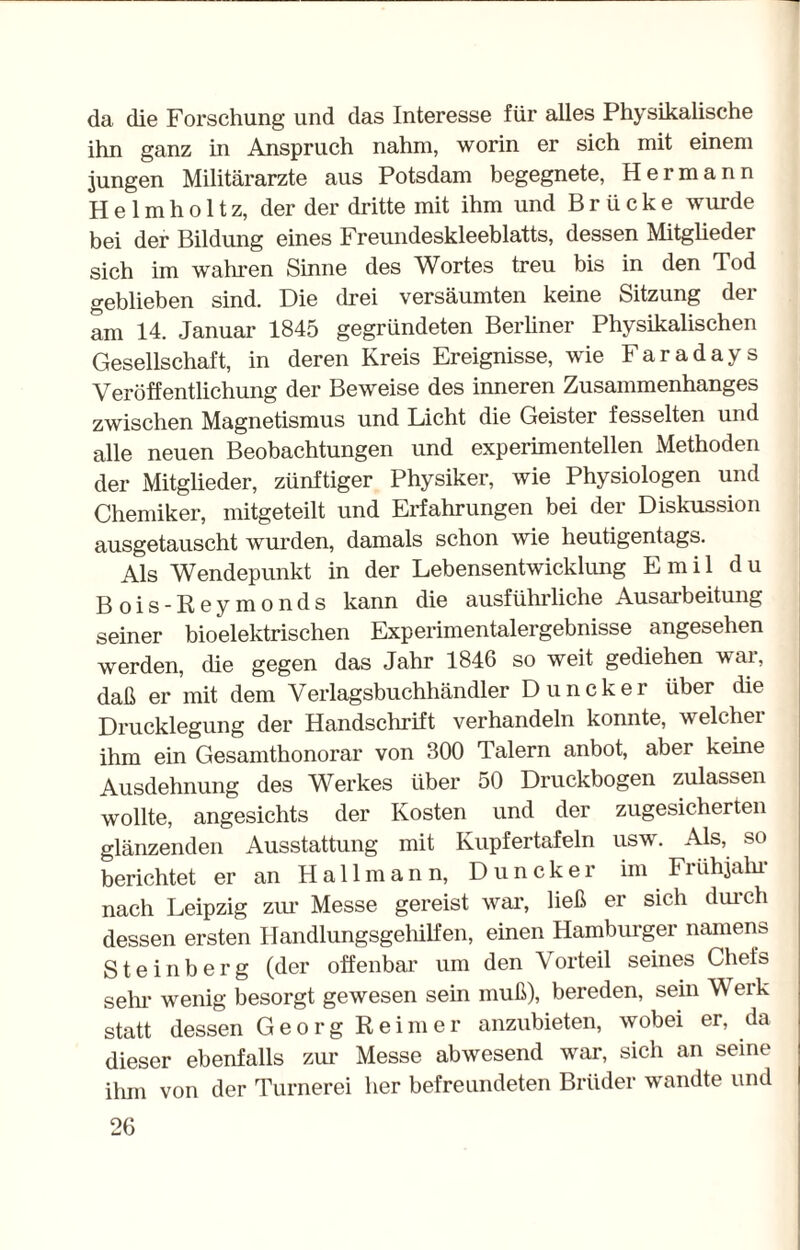 da die Forschung und das Interesse für alles Physikalische ihn ganz in Anspruch nahm, worin er sich mit einem jungen Militärarzte aus Potsdam begegnete, Hermann Helmholtz, der der dritte mit ihm und Brücke wurde bei der Bildung eines Freundeskleeblatts, dessen Mitglieder sich im wahren Sinne des Wortes treu bis in den Tod geblieben sind. Die drei versäumten keine Sitzung der am 14. Januar 1845 gegründeten Berliner Physikalischen Gesellschaft, in deren Kreis Ereignisse, wie Faradays Veröffentlichung der Beweise des inneren Zusammenhanges zwischen Magnetismus und Licht die Geister fesselten und alle neuen Beobachtungen und experimentellen Methoden der Mitglieder, zünftiger Physiker, wie Physiologen und Chemiker, mitgeteilt und Erfahrungen bei der Diskussion ausgetauscht wurden, damals schon wie heutigentags.

Als Wendepunkt in der Lebensentwicklung Emil du Bois-Reymonds kann die ausführliche Ausarbeitung seiner bioelektrischen Experimentalergebnisse angesehen werden, die gegen das Jahr 1846 so weit gediehen war, daß er mit dem Verlagsbuchhändler Duncker über die Drucklegung der Handschrift verhandeln konnte, welcher ihm ein Gesamthonorar von 300 Talern anbot, aber keine Ausdehnung des Werkes über 50 Druckbogen zulassen wollte, angesichts der Kosten und der zugesicherten glänzenden Ausstattung mit Kupfertafeln usw. Als, so berichtet er an Hallmann, Duncker im Frühjahr nach Leipzig zur Messe gereist war, ließ er sich durch dessen ersten Handlungsgehilfen, einen Hamburger namens Steinberg (der offenbar um den Vorteil seines Chefs sehr wenig besorgt gewesen sein muß), bereden, sein Werk statt dessen Georg Reimer anzubieten, wobei er, da dieser ebenfalls zur Messe abwesend war, sich an seine ihm von der Turnerei her befreundeten Brüder wandte und

26